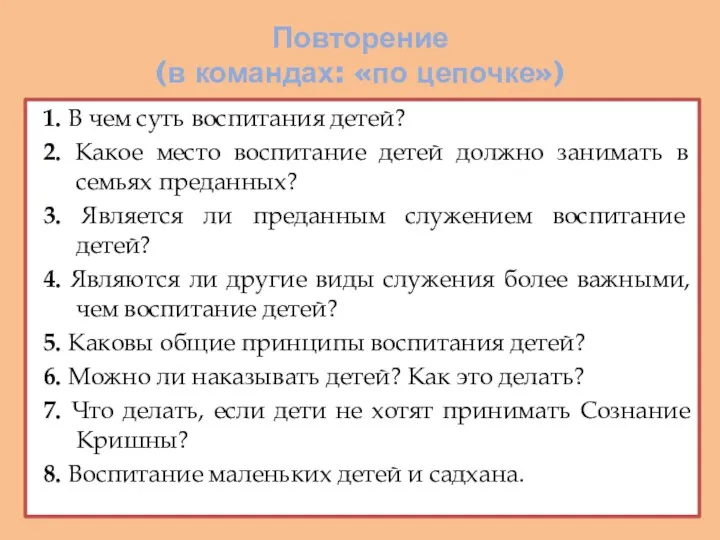 Повторение
(в командах: «по цепочке»)

1. В чем суть воспитания детей?

2. Какое место воспитание детей должно занимать в семьях преданных?

3. Является ли преданным служением воспитание детей?

4. Являются ли другие виды служения более важными, чем воспитание детей?

5. Каковы общие принципы воспитания детей?

6. Можно ли наказывать детей? Как это делать?

7. Что делать, если дети не хотят принимать Сознание Кришны?

8. Воспитание маленьких детей и садхана.